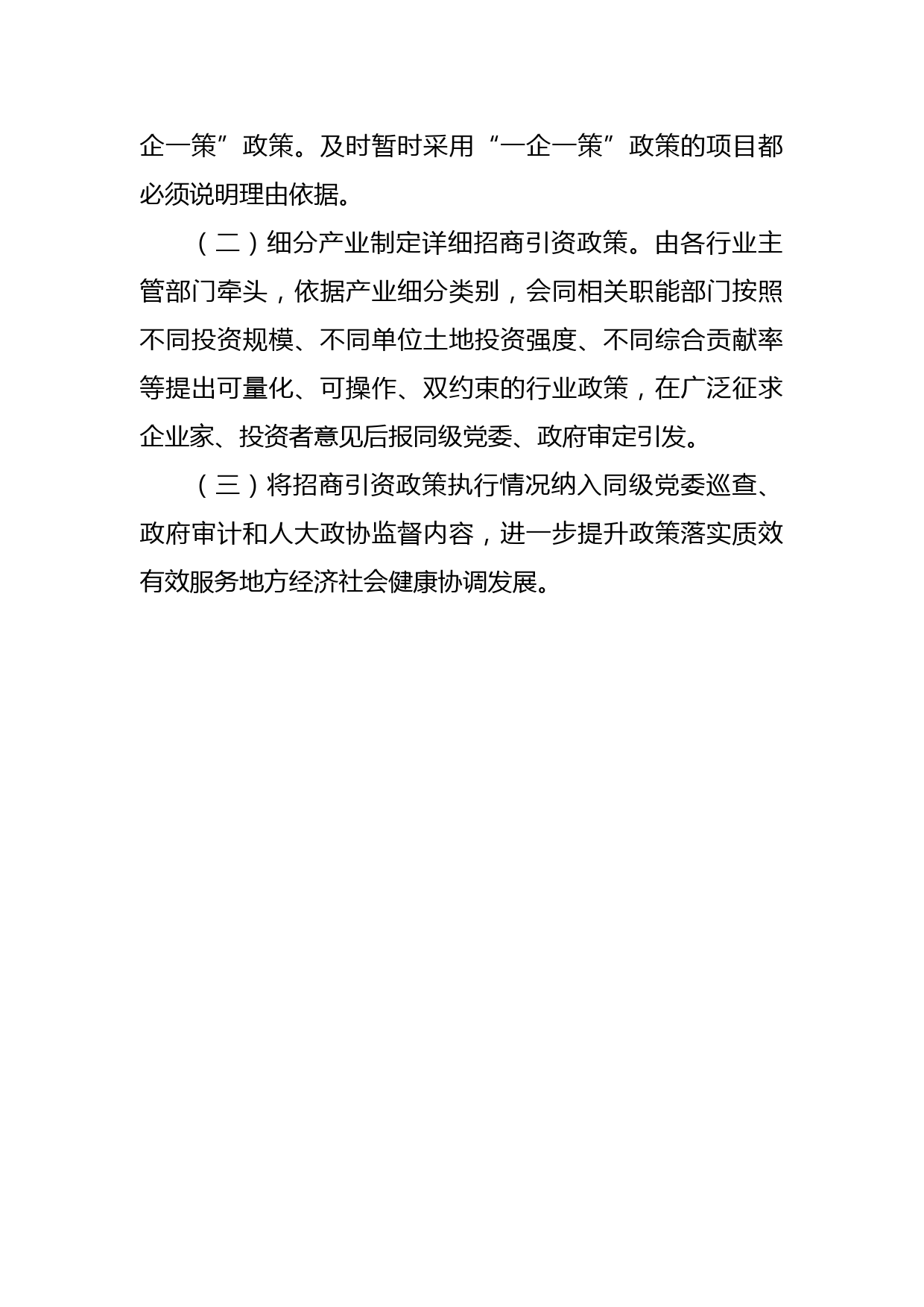 企一策”政策。及时暂时采用“一企一策”政策的项目都必须说明理由依据。

（二）细分产业制定详细招商引资政策。由各行业主管部门牵头，依据产业细分类别，会同相关职能部门按照不同投资规模、不同单位土地投资强度、不同综合贡献率等提出可量化、可操作、双约束的行业政策，在广泛征求企业家、投资者意见后报同级党委、政府审定引发。

（三）将招商引资政策执行情况纳入同级党委巡查、政府审计和人大政协监督内容，进一步提升政策落实质效有效服务地方经济社会健康协调发展。